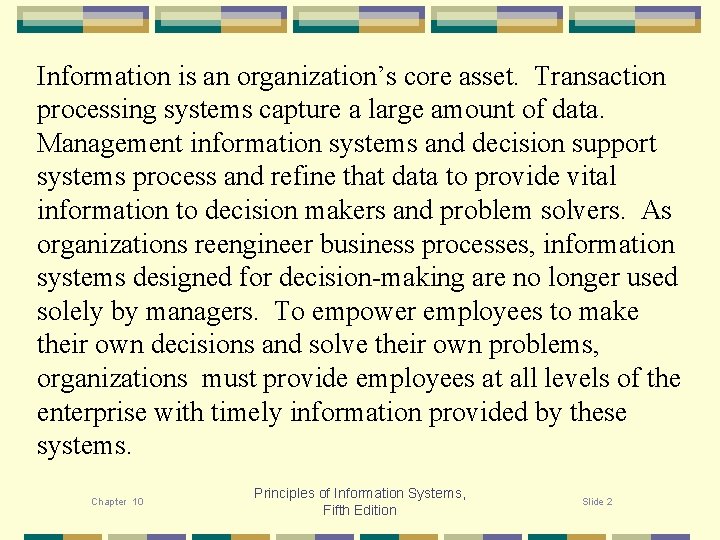 Information is an organization's core asset. Transaction processing systems capture a large amount of data. Management information systems and decision support systems process and refine that data to provide vital information to decision makers and problem solvers. As organizations reengineer business processes, information systems designed for decision-making are no longer used solely by managers. To empower employees to make their own decisions and solve their own problems, organizations must provide employees at all levels of the enterprise with timely information provided by these systems.

Chapter 10

Principles of Information Systems,
Fifth Edition

Slide 2